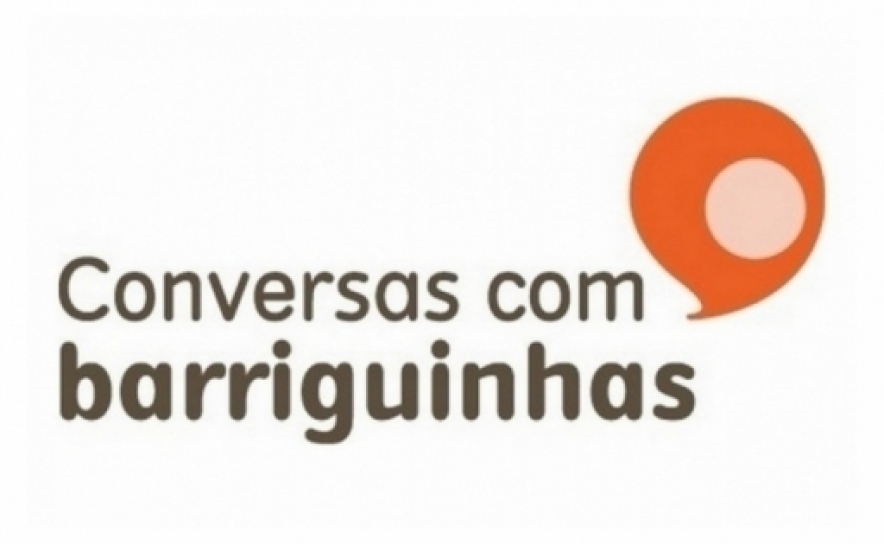 Conversas com
barriguinhas